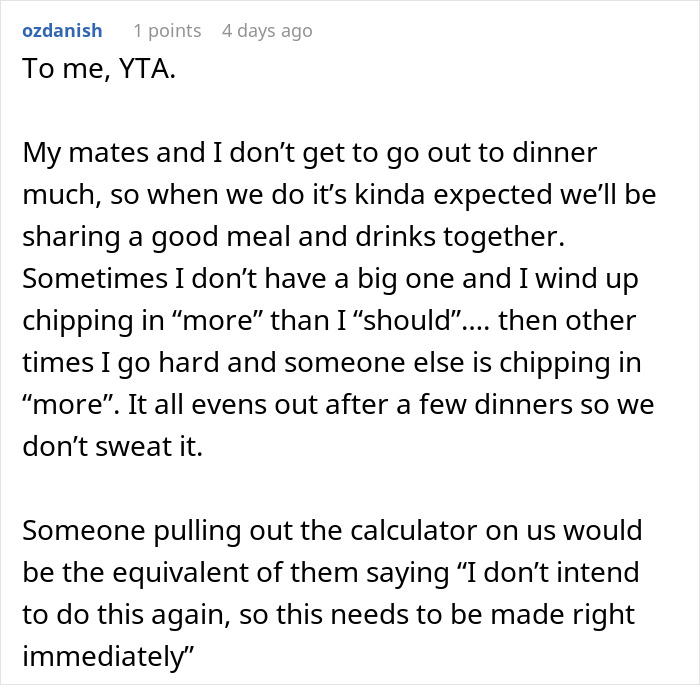 ozdanish 1 points 4 days ago
To me, YTA.

My mates and I don’t get to go out to dinner much, so when we do it’s kinda expected we’ll be sharing a good meal and drinks together. Sometimes I don’t have a big one and I wind up chipping in “more” than I “should”.... then other times I go hard and someone else is chipping in “more”. It all evens out after a few dinners so we don’t sweat it.

Someone pulling out the calculator on us would be the equivalent of them saying “I don’t intend to do this again, so this needs to be made right immediately”